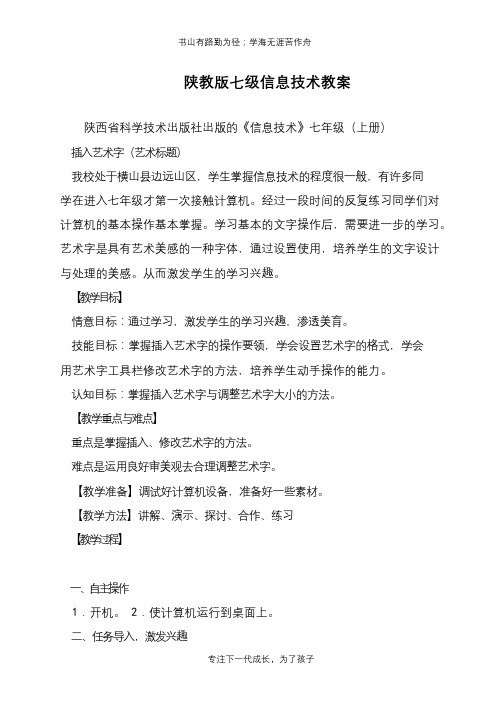 书山有路勤为径；学海无涯苦作舟

陕教版七级信息技术教案

陕西省科学技术出版社出版的《信息技术》七年级（上册）

插入艺术字（艺术标题）

我校处于横山县边远山区，学生掌握信息技术的程度很一般，有许多同学在进入七年级才第一次接触计算机。经过一段时间的反复练习同学们对计算机的基本操作基本掌握。学习基本的文字操作后，需要进一步的学习。艺术字是具有艺术美感的一种字体，通过设置使用，培养学生的文字设计与处理的美感。从而激发学生的学习兴趣。

【教学目标】

情意目标：通过学习，激发学生的学习兴趣，渗透美育。

技能目标：掌握插入艺术字的操作要领，学会设置艺术字的格式，学会用艺术字工具栏修改艺术字的方法，培养学生动手操作的能力。

认知目标：掌握插入艺术字与调整艺术字大小的方法。

【教学重点与难点】

重点是掌握插入、修改艺术字的方法。

难点是运用良好审美观去合理调整艺术字。

【教学准备】调试好计算机设备，准备好一些素材。

【教学方法】讲解、演示、探讨、合作、练习

【教学过程】

一、自主操作

1．开机。 2．使计算机运行到桌面上。

二、任务导入，激发兴趣

专注下一代成长，为了孩子